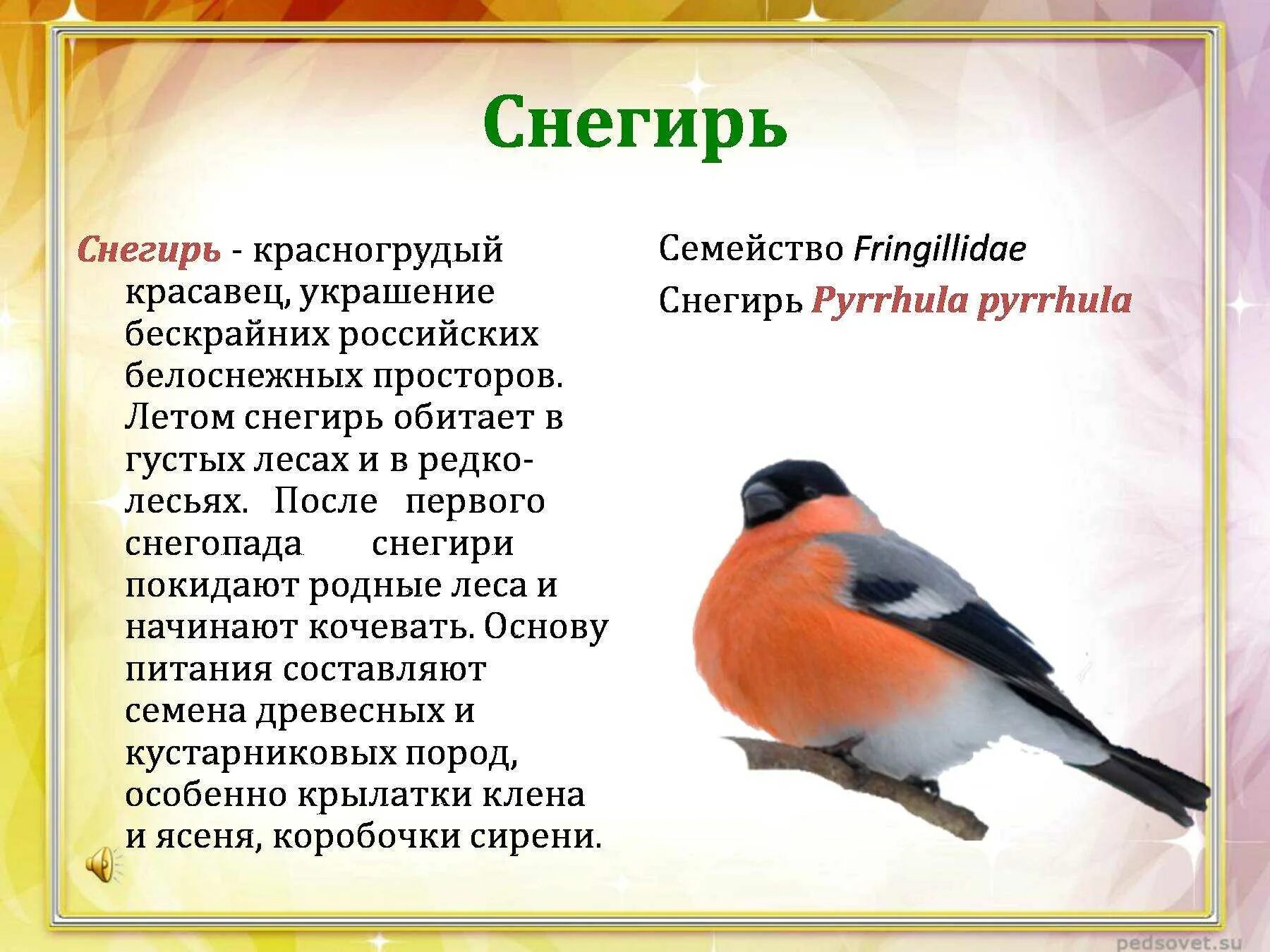 Снегирь

Снегирь - красногрудый красавец, украшение бескрайних российских белоснежных просторов. Летом снегирь обитает в густых лесах и в редколесьях. После первого снегопада снегири покидают родные леса и начинают кочевать. Основу питания составляют семена древесных и кустарниковых пород, особенно крылатки клена и ясеня, коробочки сирени.

Семейство Fringillidae

Снегирь Pyrrhula pyrrhula

pedsovet.su